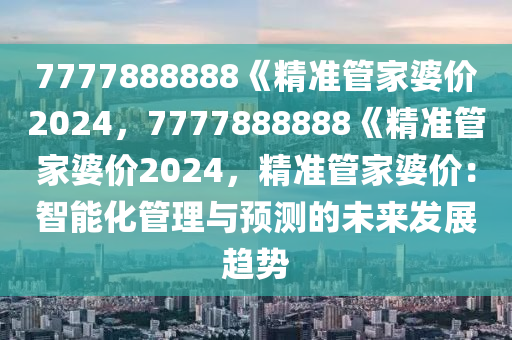 7777888888《精准管家婆价2024，7777888888《精准管家婆价2024，精准管家婆价：智能化管理与预测的未来发展趋势